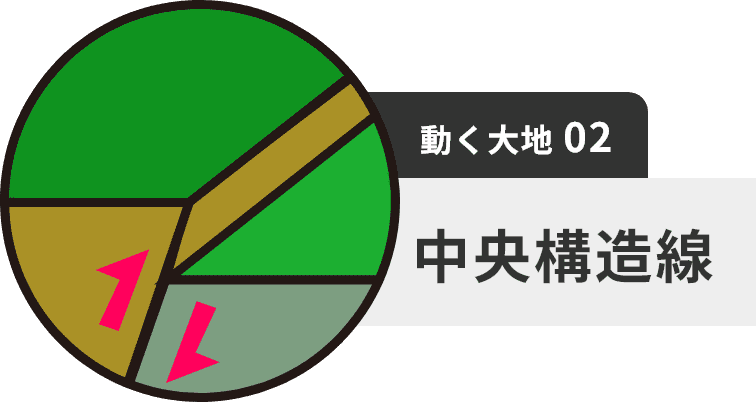 動く大地 02

中央構造線